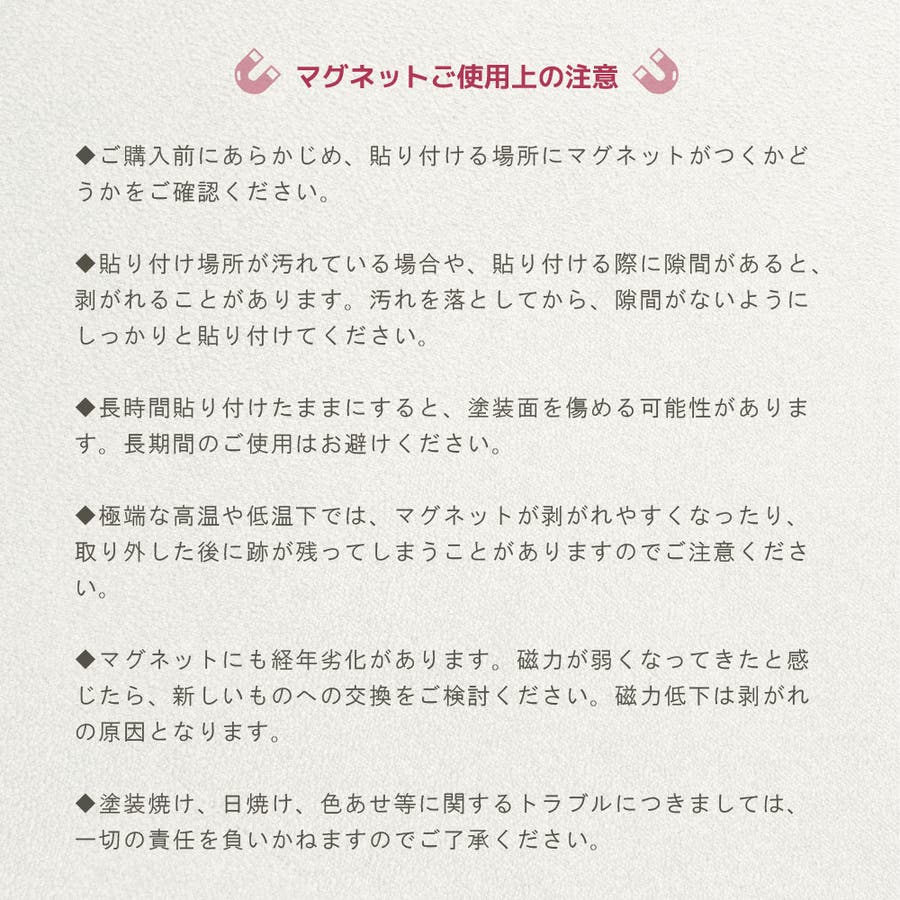 マグネットご使用上の注意

◆ご購入前にあらかじめ、貼り付ける場所にマグネットがつくかどうかをご確認ください。

◆貼り付け場所が汚れている場合や、貼り付ける際に隙間があると、剥がれることがあります。汚れを落としてから、隙間がないようにしっかりと貼り付けてください。

◆長時間貼り付けたままにすると、塗装面を傷める可能性があります。長期間のご使用はお避けください。

◆極端な高温や低温下では、マグネットが剥がれやすくなったり、取り外した後に跡が残ってしまうことがありますのでご注意ください。

◆マグネットにも経年劣化があります。磁力が弱くなってきたと感じたら、新しいものへの交換をご検討ください。磁力低下は剥がれの原因となります。

◆塗装焼け、日焼け、色あせ等に関するトラブルにつきましては、一切の責任を負いかねますのでご了承ください。